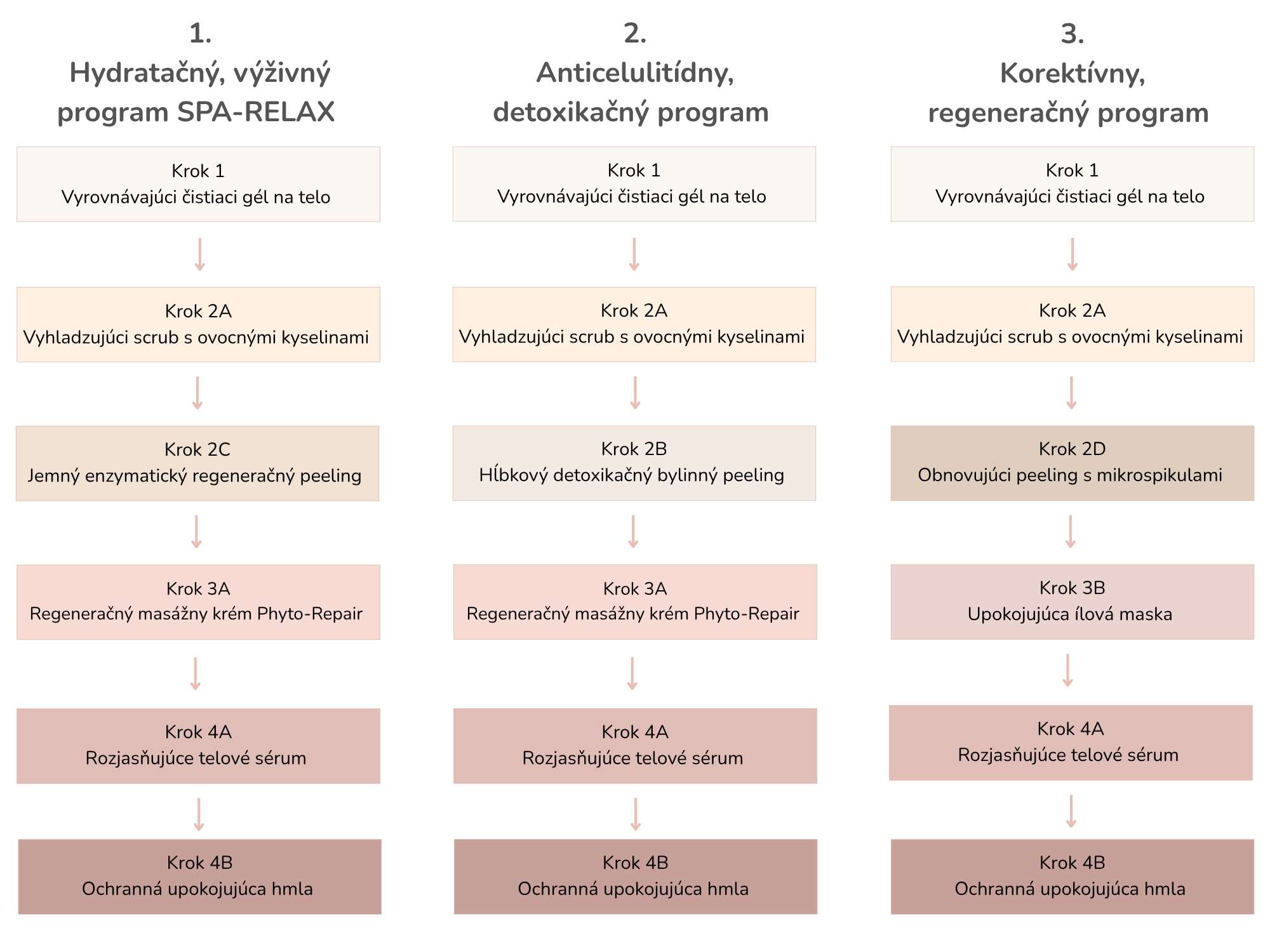 1.
Hydratačný, výživný program SPA-RELAX

Krok 1
Vyrovnávajúci čistiaci gél na telo

Krok 2A
Vyhladzujúci scrub s ovocnými kyselinami

Krok 2C
Jemný enzymatický regeneračný peeling

Krok 3A
Regeneračný masážny krém Phyto-Repair

Krok 4A
Rozjasňujúce telové sérum

Krok 4B
Ochranná upokojujúca hmla

2.
Anticelulitídny, detoxikačný program

Krok 1
Vyrovnávajúci čistiaci gél na telo

Krok 2A
Vyhladzujúci scrub s ovocnými kyselinami

Krok 2B
Hĺbkový detoxikačný bylinný peeling

Krok 3A
Regeneračný masážny krém Phyto-Repair

Krok 4A
Rozjasňujúce telové sérum

Krok 4B
Ochranná upokojujúca hmla

3.
Korektívny, regeneračný program

Krok 1
Vyrovnávajúci čistiaci gél na telo

Krok 2A
Vyhladzujúci scrub s ovocnými kyselinami

Krok 2D
Obnovujúci peeling s mikrospikulami

Krok 3B
Upokojujúca ílová maska

Krok 4A
Rozjasňujúce telové sérum

Krok 4B
Ochranná upokojujúca hmla